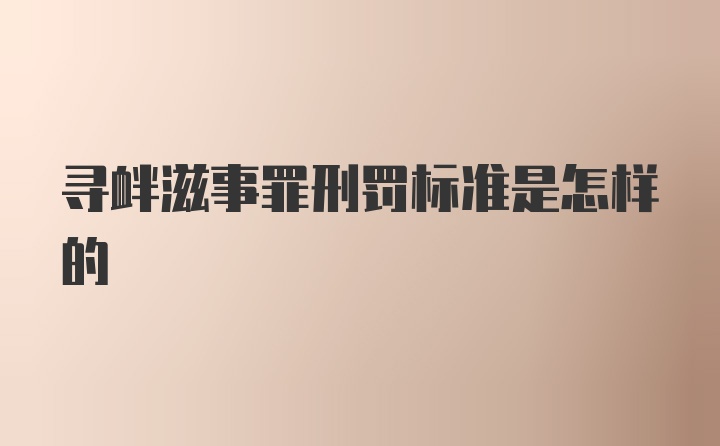 寻衅滋事罪刑罚标准是怎样的